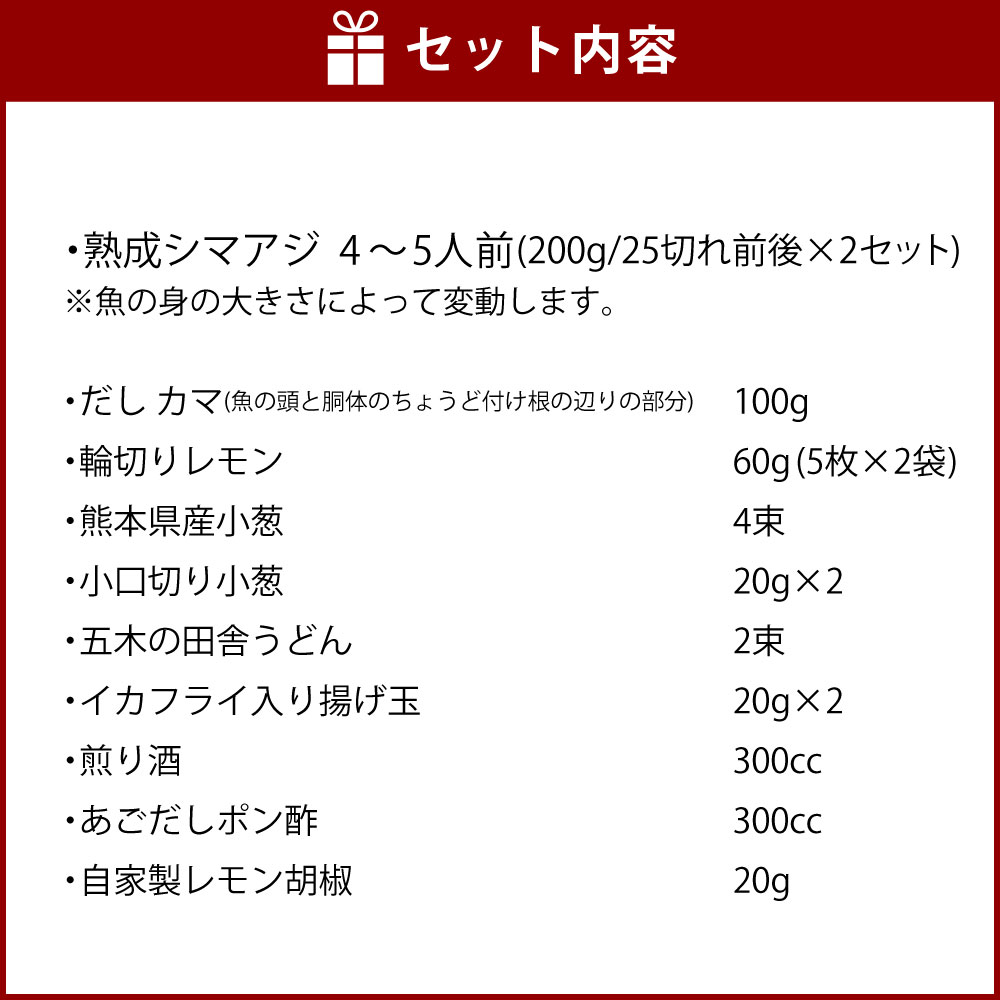 セット内容

・熟成シマアジ 4～5人前(200g/25切れ前後×2セット)
※魚の身の大きさによって変動します。

| | |
|---|---|
| ・だし カマ(魚の頭と胴体のちょうど付け根の辺りの部分) | 100g |
| ・輪切りレモン | 60g (5枚×2袋) |
| ・熊本県産小葱 | 4束 |
| ・小口切り小葱 | 20g×2 |
| ・五木の田舎うどん | 2束 |
| ・イカフライ入り揚げ玉 | 20g×2 |
| ・煎り酒 | 300cc |
| ・あごだしポン酢 | 300cc |
| ・自家製レモン胡椒 | 20g |